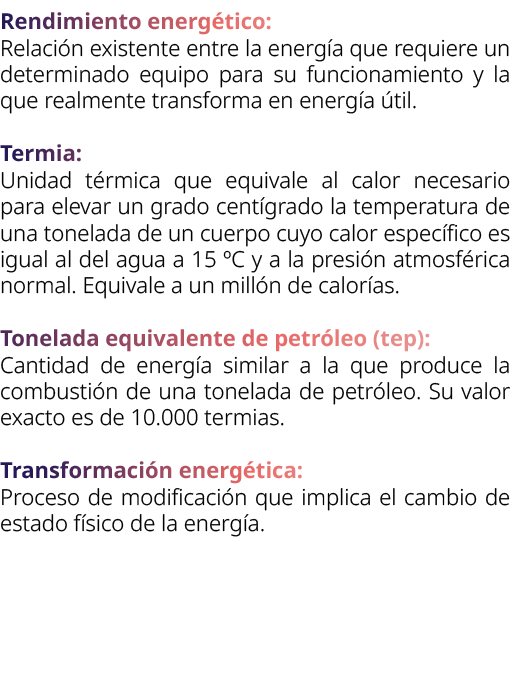 Rendimiento energético:
Relación existente entre la energía que requiere un determinado equipo para su funcionamiento y la que realmente transforma en energía útil.

Termia:
Unidad térmica que equivale al calor necesario para elevar un grado centígrado la temperatura de una tonelada de un cuerpo cuyo calor específico es igual al del agua a 15 ºC y a la presión atmosférica normal. Equivale a un millón de calorías.

Tonelada equivalente de petróleo (tep):
Cantidad de energía similar a la que produce la combustión de una tonelada de petróleo. Su valor exacto es de 10.000 termias.

Transformación energética:
Proceso de modificación que implica el cambio de estado físico de la energía.